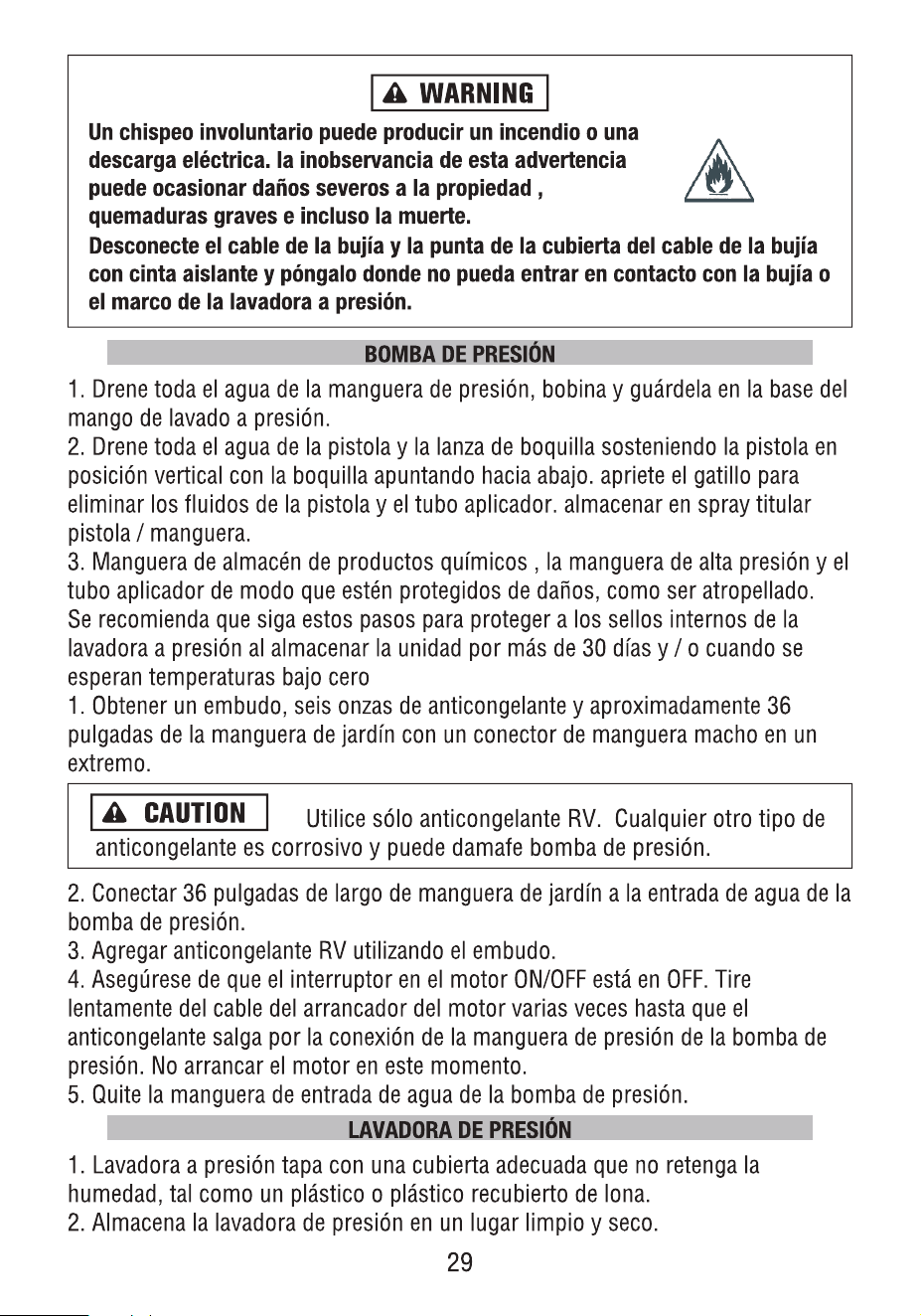 WARNING

Un chispeo involuntario puede producir un incendio o una descarga eléctrica. la inobservancia de esta advertencia puede ocasionar daños severos a la propiedad , quemaduras graves e incluso la muerte.

Desconecte el cable de la bujía y la punta de la cubierta del cable de la bujía con cinta aislante y póngalo donde no pueda entrar en contacto con la bujía o el marco de la lavadora a presión.

BOMBA DE PRESIÓN

1. Drene toda el agua de la manguera de presión, bobina y guárdela en la base del mango de lavado a presión.
2. Drene toda el agua de la pistola y la lanza de boquilla sosteniendo la pistola en posición vertical con la boquilla apuntando hacia abajo. apriete el gatillo para eliminar los fluidos de la pistola y el tubo aplicador. almacenar en spray titular pistola / manguera.
3. Manguera de almacén de productos químicos , la manguera de alta presión y el tubo aplicador de modo que estén protegidos de daños, como ser atropellado.

Se recomienda que siga estos pasos para proteger a los sellos internos de la lavadora a presión al almacenar la unidad por más de 30 días y / o cuando se esperan temperaturas bajo cero

1. Obtener un embudo, seis onzas de anticongelante y aproximadamente 36 pulgadas de la manguera de jardín con un conector de manguera macho en un extremo.

CAUTION Utilice sólo anticongelante RV. Cualquier otro tipo de anticongelante es corrosivo y puede damafe bomba de presión.

2. Conectar 36 pulgadas de largo de manguera de jardín a la entrada de agua de la bomba de presión.
3. Agregar anticongelante RV utilizando el embudo.
4. Asegúrese de que el interruptor en el motor ON/OFF está en OFF. Tire lentamente del cable del arrancador del motor varias veces hasta que el anticongelante salga por la conexión de la manguera de presión de la bomba de presión. No arrancar el motor en este momento.
5. Quite la manguera de entrada de agua de la bomba de presión.

LAVADORA DE PRESIÓN

1. Lavadora a presión tapa con una cubierta adecuada que no retenga la humedad, tal como un plástico o plástico recubierto de lona.
2. Almacena la lavadora de presión en un lugar limpio y seco.

29